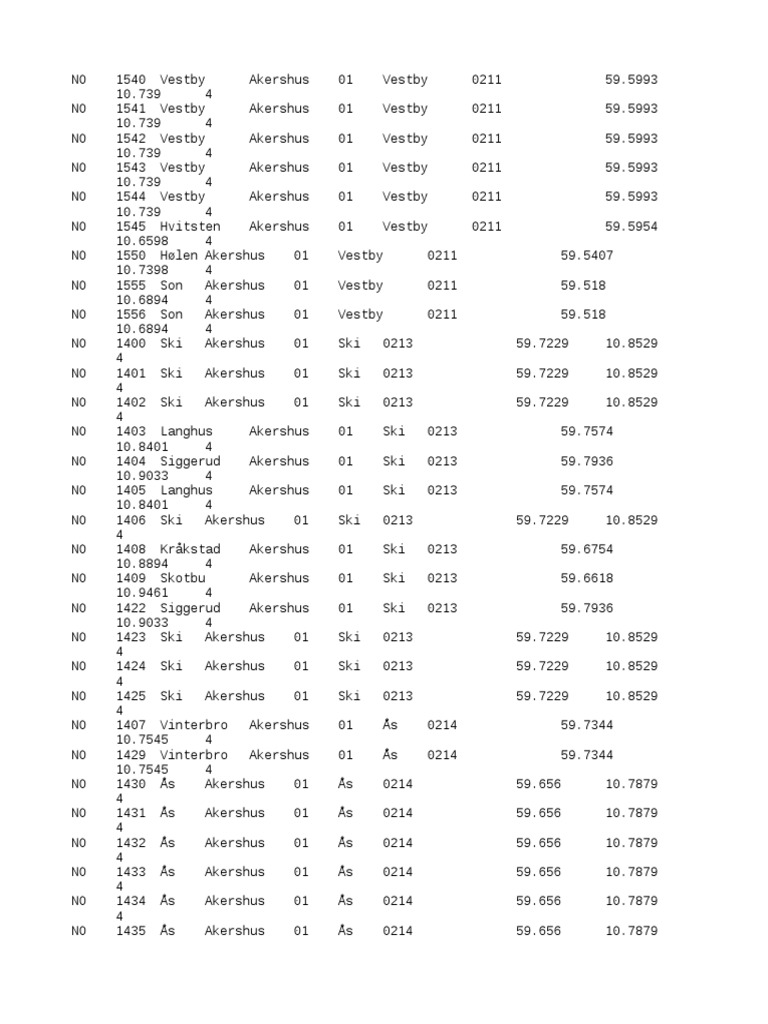 NO 1540 Vestby Akershus 01 Vestby 0211 59.5993 10.739 4
NO 1541 Vestby Akershus 01 Vestby 0211 59.5993 10.739 4
NO 1542 Vestby Akershus 01 Vestby 0211 59.5993 10.739 4
NO 1543 Vestby Akershus 01 Vestby 0211 59.5993 10.739 4
NO 1544 Vestby Akershus 01 Vestby 0211 59.5993 10.739 4
NO 1545 Hvitsten Akershus 01 Vestby 0211 59.5954 10.6598 4
NO 1550 Hølen Akershus 01 Vestby 0211 59.5407 10.7398 4
NO 1555 Son Akershus 01 Vestby 0211 59.518 10.6894 4
NO 1556 Son Akershus 01 Vestby 0211 59.518 10.6894 4
NO 1400 Ski Akershus 01 Ski 0213 59.7229 10.8529 4
NO 1401 Ski Akershus 01 Ski 0213 59.7229 10.8529 4
NO 1402 Ski Akershus 01 Ski 0213 59.7229 10.8529 4
NO 1403 Langhus Akershus 01 Ski 0213 59.7574 10.8401 4
NO 1404 Siggerud Akershus 01 Ski 0213 59.7936 10.9033 4
NO 1405 Langhus Akershus 01 Ski 0213 59.7574 10.8401 4
NO 1406 Ski Akershus 01 Ski 0213 59.7229 10.8529 4
NO 1408 Kråkstad Akershus 01 Ski 0213 59.6754 10.8894 4
NO 1409 Skotbu Akershus 01 Ski 0213 59.6618 10.9461 4
NO 1422 Siggerud Akershus 01 Ski 0213 59.7936 10.9033 4
NO 1423 Ski Akershus 01 Ski 0213 59.7229 10.8529 4
NO 1424 Ski Akershus 01 Ski 0213 59.7229 10.8529 4
NO 1425 Ski Akershus 01 Ski 0213 59.7229 10.8529 4
NO 1407 Vinterbro Akershus 01 Ås 0214 59.7344 10.7545 4
NO 1429 Vinterbro Akershus 01 Ås 0214 59.7344 10.7545 4
NO 1430 Ås Akershus 01 Ås 0214 59.656 10.7879 4
NO 1431 Ås Akershus 01 Ås 0214 59.656 10.7879 4
NO 1432 Ås Akershus 01 Ås 0214 59.656 10.7879 4
NO 1433 Ås Akershus 01 Ås 0214 59.656 10.7879 4
NO 1434 Ås Akershus 01 Ås 0214 59.656 10.7879 4
NO 1435 Ås Akershus 01 Ås 0214 59.656 10.7879